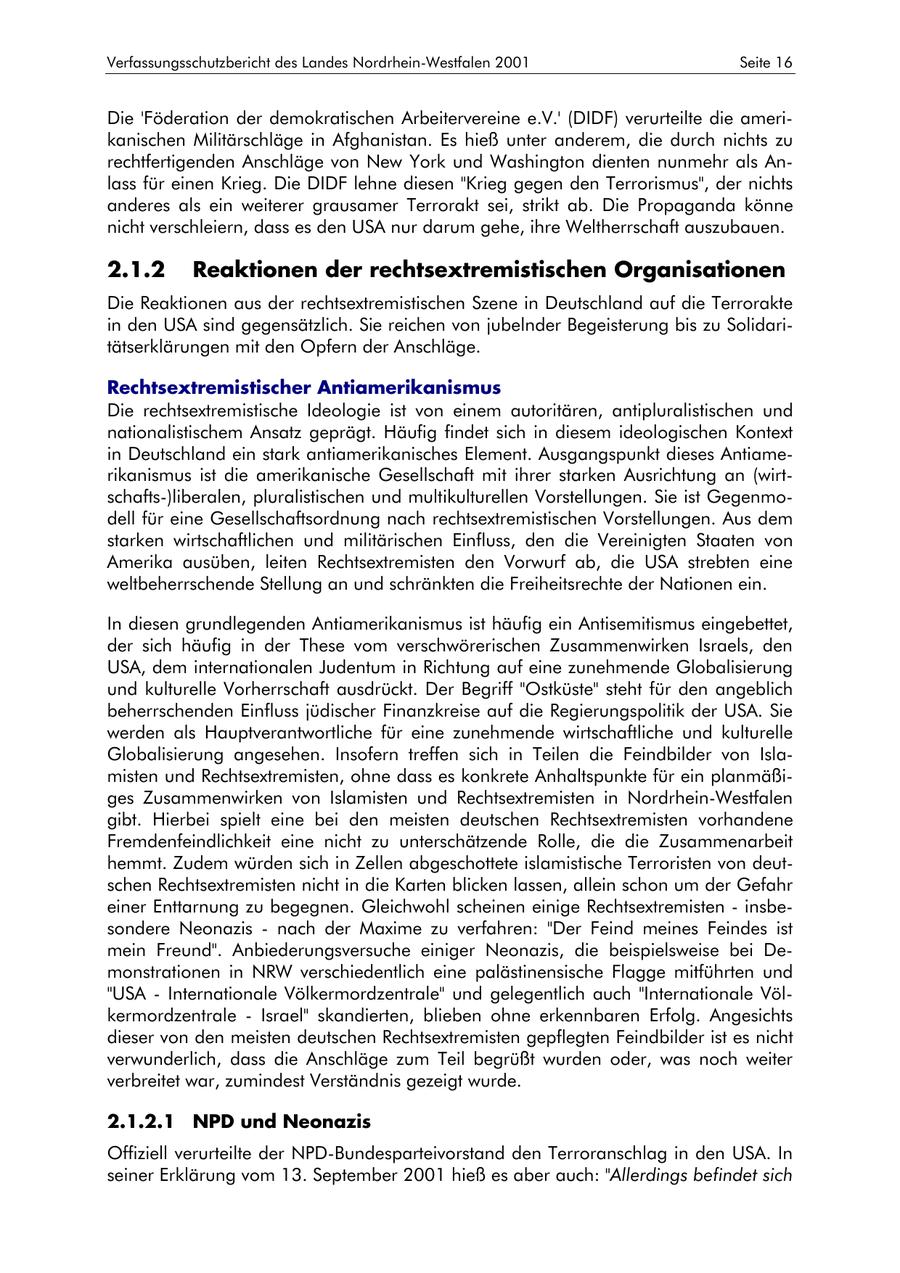 Verfassungsschutzbericht des Landes Nordrhein-Westfalen 2001 Seite 16

Die 'Föderation der demokratischen Arbeitervereine e.V.' (DIDF) verurteilte die amerikanischen Militärschläge in Afghanistan. Es hieß unter anderem, die durch nichts zu rechtfertigenden Anschläge von New York und Washington dienten nunmehr als Anlass für einen Krieg. Die DIDF lehne diesen "Krieg gegen den Terrorismus", der nichts anderes als ein weiterer grausamer Terrorakt sei, strikt ab. Die Propaganda könne nicht verschleiern, dass es den USA nur darum gehe, ihre Weltherrschaft auszubauen.

2.1.2 Reaktionen der rechtsextremistischen Organisationen

Die Reaktionen aus der rechtsextremistischen Szene in Deutschland auf die Terrorakte in den USA sind gegensätzlich. Sie reichen von jubelnder Begeisterung bis zu Solidaritätserklärungen mit den Opfern der Anschläge.

Rechtsextremistischer Antiamerikanismus
Die rechtsextremistische Ideologie ist von einem autoritären, antipluralistischen und nationalistischem Ansatz geprägt. Häufig findet sich in diesem ideologischen Kontext in Deutschland ein stark antiamerikanisches Element. Ausgangspunkt dieses Antiamerikanismus ist die amerikanische Gesellschaft mit ihrer starken Ausrichtung an (wirtschafts-)liberalen, pluralistischen und multikulturellen Vorstellungen. Sie ist Gegenmodell für eine Gesellschaftsordnung nach rechtsextremistischen Vorstellungen. Aus dem starken wirtschaftlichen und militärischen Einfluss, den die Vereinigten Staaten von Amerika ausüben, leiten Rechtsextremisten den Vorwurf ab, die USA strebten eine weltbeherrschende Stellung an und schränkten die Freiheitsrechte der Nationen ein.

In diesen grundlegenden Antiamerikanismus ist häufig ein Antisemitismus eingebettet, der sich häufig in der These vom verschwörerischen Zusammenwirken Israels, den USA, dem internationalen Judentum in Richtung auf eine zunehmende Globalisierung und kulturelle Vorherrschaft ausdrückt. Der Begriff "Ostküste" steht für den angeblich beherrschenden Einfluss jüdischer Finanzkreise auf die Regierungspolitik der USA. Sie werden als Hauptverantwortliche für eine zunehmende wirtschaftliche und kulturelle Globalisierung angesehen. Insofern treffen sich in Teilen die Feindbilder von Islamisten und Rechtsextremisten, ohne dass es konkrete Anhaltspunkte für ein planmäßiges Zusammenwirken von Islamisten und Rechtsextremisten in Nordrhein-Westfalen gibt. Hierbei spielt eine bei den meisten deutschen Rechtsextremisten vorhandene Fremdenfeindlichkeit eine nicht zu unterschätzende Rolle, die die Zusammenarbeit hemmt. Zudem würden sich in Zellen abgeschottete islamistische Terroristen von deutschen Rechtsextremisten nicht in die Karten blicken lassen, allein schon um der Gefahr einer Enttarnung zu begegnen. Gleichwohl scheinen einige Rechtsextremisten - insbesondere Neonazis - nach der Maxime zu verfahren: "Der Feind meines Feindes ist mein Freund". Anbiederungsversuche einiger Neonazis, die beispielsweise bei Demonstrationen in NRW verschiedentlich eine palästinensische Flagge mitführten und "USA - Internationale Völkermordzentrale" und gelegentlich auch "Internationale Völkermordzentrale - Israel" skandierten, blieben ohne erkennbaren Erfolg. Angesichts dieser von den meisten deutschen Rechtsextremisten gepflegten Feindbilder ist es nicht verwunderlich, dass die Anschläge zum Teil begrüßt wurden oder, was noch weiter verbreitet war, zumindest Verständnis gezeigt wurde.

2.1.2.1 NPD und Neonazis

Offiziell verurteilte der NPD-Bundesparteivorstand den Terroranschlag in den USA. In seiner Erklärung vom 13. September 2001 hieß es aber auch: "Allerdings befindet sich